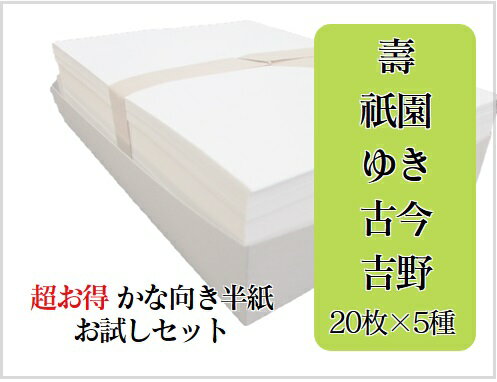 壽
祇園
ゆき
古今
吉野
20枚×5種

超お得 かな向き半紙
お試しセット